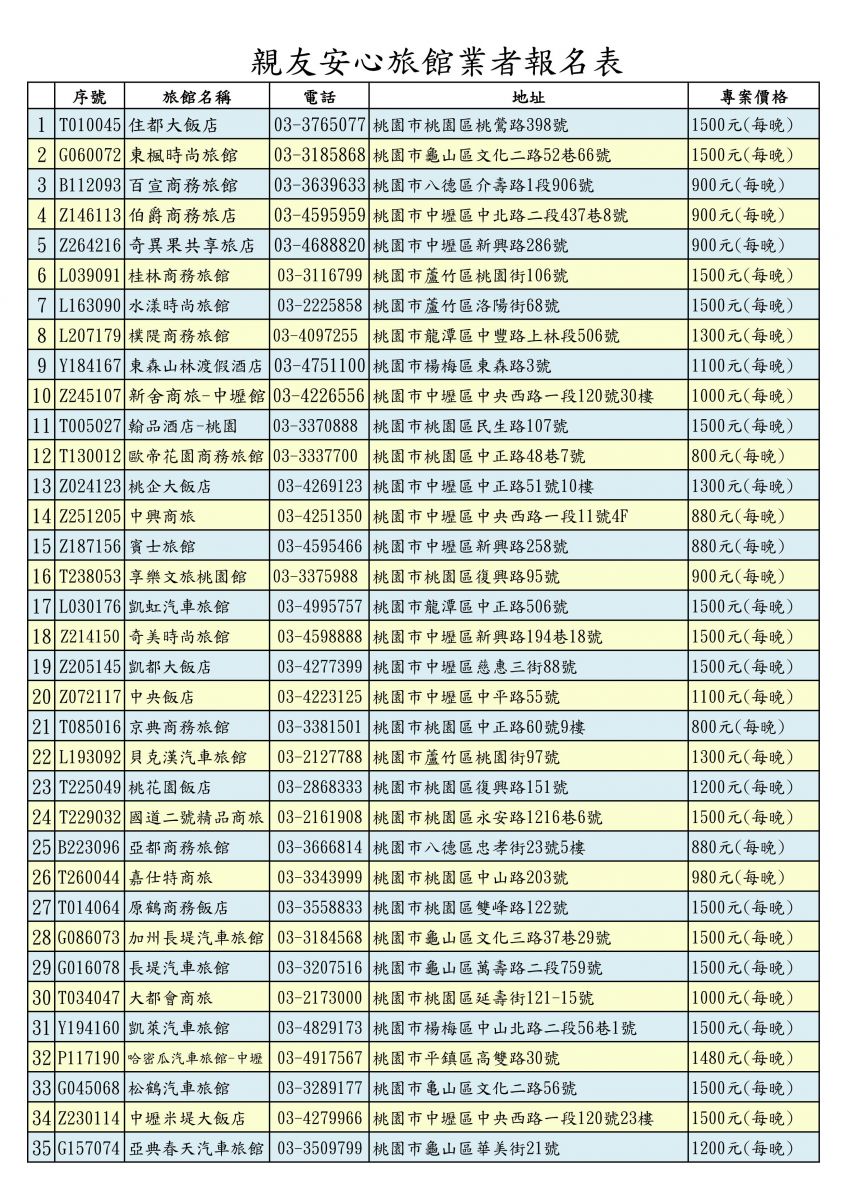 親友安心旅館業者報名表

| | 序號 | 旅館名稱 | 電話 | 地址 | 專案價格 |
|---|---|---|---|---|---|
| 1 | T010045 | 住都大飯店 | 03-3765077 | 桃園市桃園區桃鶯路398號 | 1500元(每晚) |
| 2 | G060072 | 東楓時尚旅館 | 03-3185868 | 桃園市龜山區文化二路52巷66號 | 1500元(每晚) |
| 3 | B112093 | 百宣商務旅館 | 03-3639633 | 桃園市八德區介壽路1段906號 | 900元(每晚) |
| 4 | Z146113 | 伯爵商務旅店 | 03-4595959 | 桃園市中壢區中北路二段437巷8號 | 900元(每晚) |
| 5 | Z264216 | 奇異果共享旅店 | 03-4688820 | 桃園市中壢區新興路286號 | 900元(每晚) |
| 6 | L039091 | 桂林商務旅館 | 03-3116799 | 桃園市蘆竹區桃園街106號 | 1500元(每晚) |
| 7 | L163090 | 水漾時尚旅館 | 03-2225858 | 桃園市蘆竹區洛陽街68號 | 1500元(每晚) |
| 8 | L207179 | 樸隄商務旅館 | 03-4097255 | 桃園市龍潭區中豐路上林段506號 | 1300元(每晚) |
| 9 | Y184167 | 東森山林渡假酒店 | 03-4751100 | 桃園市楊梅區東森路3號 | 1100元(每晚) |
| 10 | Z245107 | 新舍商旅-中壢館 | 03-4226556 | 桃園市中壢區中央西路一段120號30樓 | 1000元(每晚) |
| 11 | T005027 | 翰品酒店-桃園 | 03-3370888 | 桃園市桃園區民生路107號 | 1500元(每晚) |
| 12 | T130012 | 歐帝花園商務旅館 | 03-3337700 | 桃園市桃園區中正路48巷7號 | 800元(每晚) |
| 13 | Z024123 | 桃企大飯店 | 03-4269123 | 桃園市中壢區中正路51號10樓 | 1300元(每晚) |
| 14 | Z251205 | 中興商旅 | 03-4251350 | 桃園市中壢區中央西路一段11號4F | 880元(每晚) |
| 15 | Z187156 | 賓士旅館 | 03-4595466 | 桃園市中壢區新興路258號 | 880元(每晚) |
| 16 | T238053 | 享樂文旅桃園館 | 03-3375988 | 桃園市桃園區復興路95號 | 900元(每晚) |
| 17 | L030176 | 凱虹汽車旅館 | 03-4995757 | 桃園市龍潭區中正路506號 | 1500元(每晚) |
| 18 | Z214150 | 奇美時尚旅館 | 03-4598888 | 桃園市中壢區新興路194巷18號 | 1500元(每晚) |
| 19 | Z205145 | 凱都大飯店 | 03-4277399 | 桃園市中壢區慈惠三街88號 | 1500元(每晚) |
| 20 | Z072117 | 中央飯店 | 03-4223125 | 桃園市中壢區中平路55號 | 1100元(每晚) |
| 21 | T085016 | 京典商務旅館 | 03-3381501 | 桃園市桃園區中正路60號9樓 | 800元(每晚) |
| 22 | L193092 | 貝克漢汽車旅館 | 03-2127788 | 桃園市蘆竹區桃園街97號 | 1300元(每晚) |
| 23 | T225049 | 桃花園飯店 | 03-2868333 | 桃園市桃園區復興路151號 | 1200元(每晚) |
| 24 | T229032 | 國道二號精品商旅 | 03-2161908 | 桃園市桃園區永安路1216巷6號 | 1500元(每晚) |
| 25 | B223096 | 亞都商務旅館 | 03-3666814 | 桃園市八德區忠孝街23號5樓 | 880元(每晚) |
| 26 | T260044 | 嘉仕特商旅 | 03-3343999 | 桃園市桃園區中山路203號 | 980元(每晚) |
| 27 | T014064 | 原鶴商務飯店 | 03-3558833 | 桃園市桃園區雙峰路122號 | 1500元(每晚) |
| 28 | G086073 | 加州長堤汽車旅館 | 03-3184568 | 桃園市龜山區文化三路37巷29號 | 1500元(每晚) |
| 29 | G016078 | 長堤汽車旅館 | 03-3207516 | 桃園市龜山區萬壽路二段759號 | 1500元(每晚) |
| 30 | T034047 | 大都會商旅 | 03-2173000 | 桃園市桃園區延壽街121-15號 | 1000元(每晚) |
| 31 | Y194160 | 凱萊汽車旅館 | 03-4829173 | 桃園市楊梅區中山北路二段56巷1號 | 1500元(每晚) |
| 32 | P117190 | 哈密瓜汽車旅館-中壢 | 03-4917567 | 桃園市平鎮區高雙路30號 | 1480元(每晚) |
| 33 | G045068 | 松鶴汽車旅館 | 03-3289177 | 桃園市龜山區文化二路56號 | 1500元(每晚) |
| 34 | Z230114 | 中壢米堤大飯店 | 03-4279966 | 桃園市中壢區中央西路一段120號23樓 | 1500元(每晚) |
| 35 | G157074 | 亞典春天汽車旅館 | 03-3509799 | 桃園市龜山區華美街21號 | 1200元(每晚) |